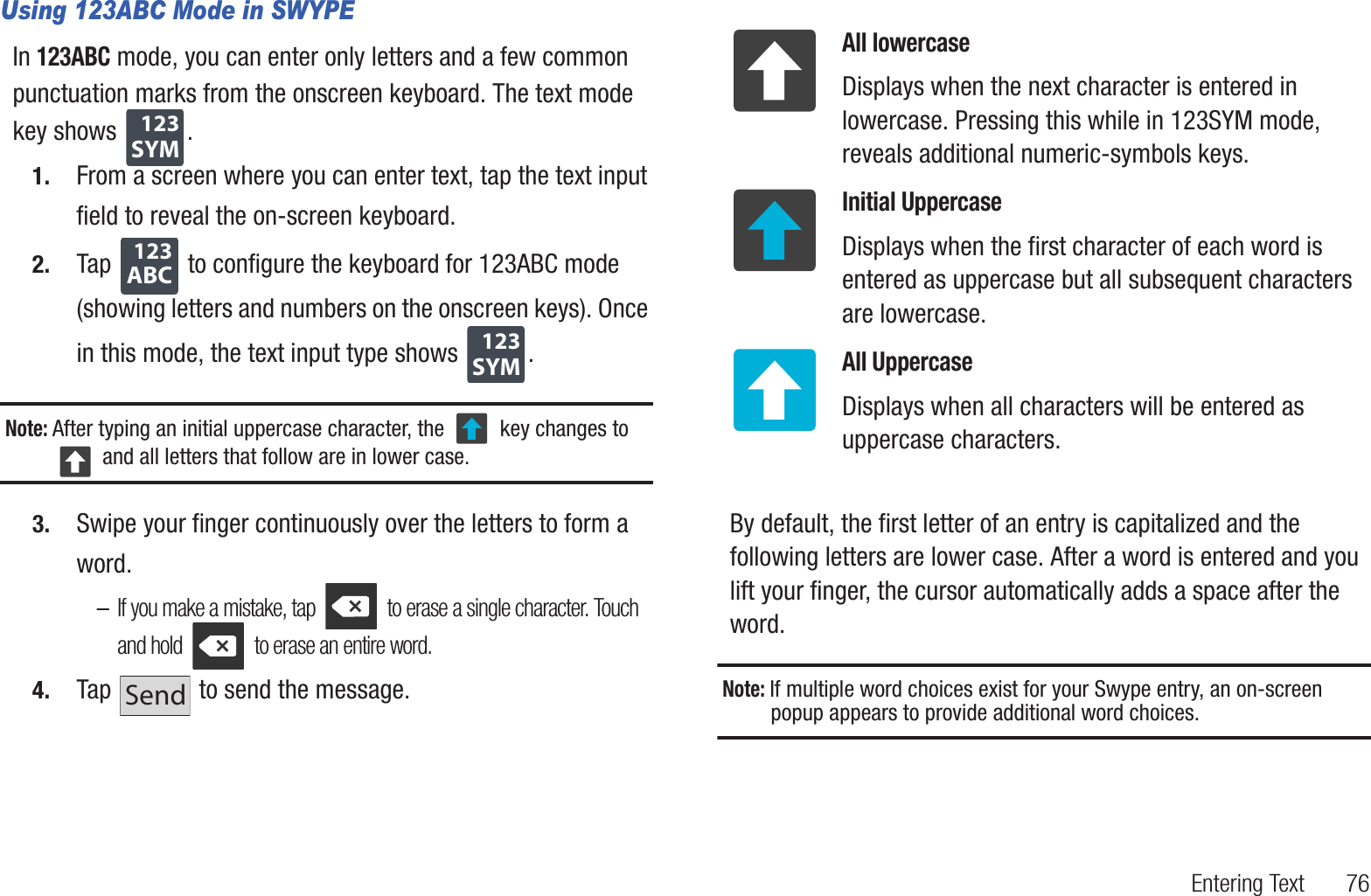 Using 123ABC Mode in SWYPE

In 123ABC mode, you can enter only letters and a few common punctuation marks from the onscreen keyboard. The text mode key shows 123 SYM.

1. From a screen where you can enter text, tap the text input field to reveal the on-screen keyboard.

2. Tap 123 ABC to configure the keyboard for 123ABC mode (showing letters and numbers on the onscreen keys). Once in this mode, the text input type shows 123 SYM.

Note: After typing an initial uppercase character, the key changes to and all letters that follow are in lower case.

3. Swipe your finger continuously over the letters to form a word.

– If you make a mistake, tap to erase a single character. Touch and hold to erase an entire word.

4. Tap Send to send the message.

All lowercase

Displays when the next character is entered in lowercase. Pressing this while in 123SYM mode, reveals additional numeric-symbols keys.

Initial Uppercase

Displays when the first character of each word is entered as uppercase but all subsequent characters are lowercase.

All Uppercase

Displays when all characters will be entered as uppercase characters.

By default, the first letter of an entry is capitalized and the following letters are lower case. After a word is entered and you lift your finger, the cursor automatically adds a space after the word.

Note: If multiple word choices exist for your Swype entry, an on-screen popup appears to provide additional word choices.

Entering Text 76